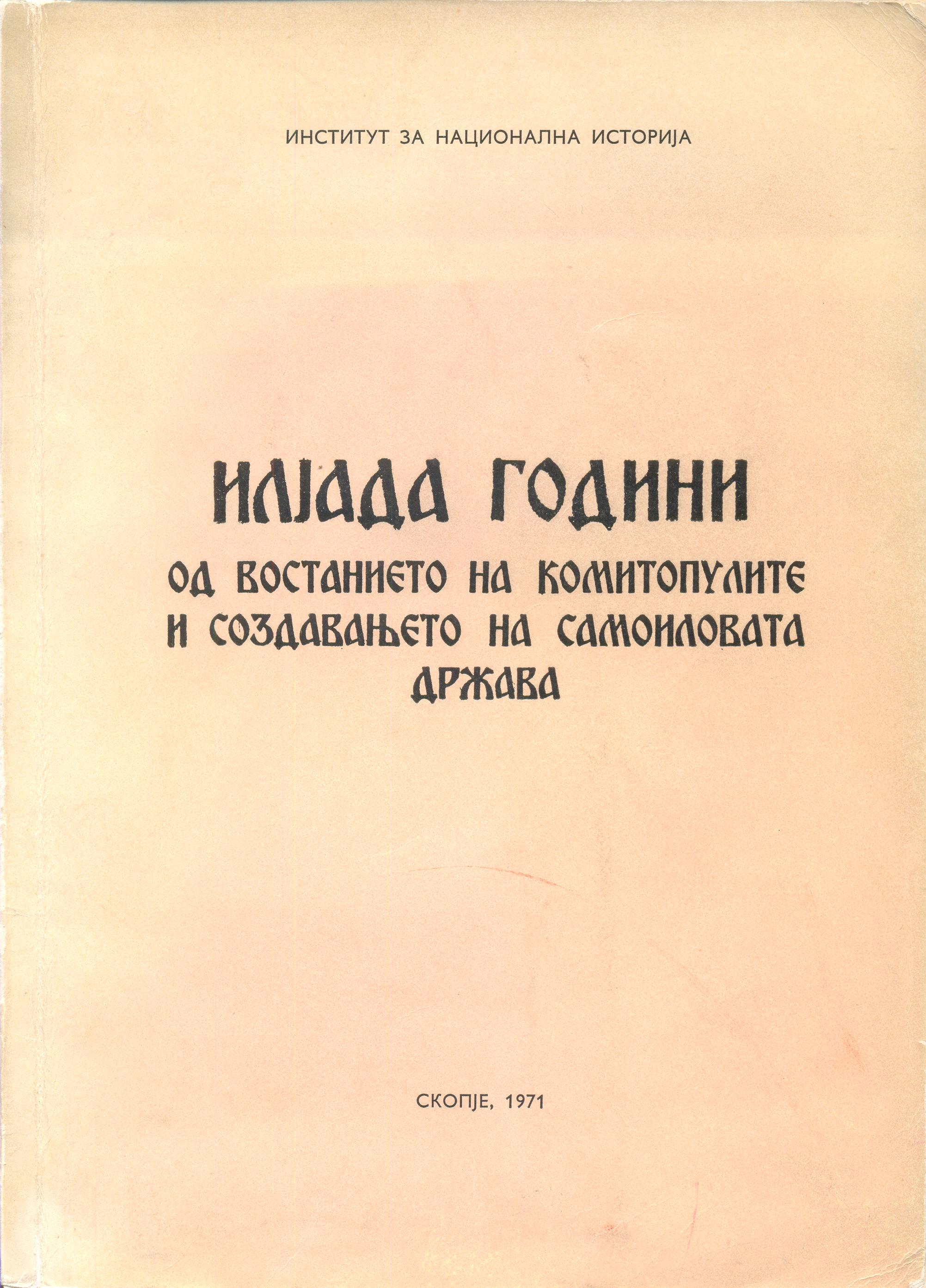 ИНСТИТУТ ЗА НАЦИОНАЛНА ИСТОРИЈА

ИЛЈАДА ГОДИНИ

ОД ВОСТАНИЕТО НА КОМИТОПУЛИТЕ И СОЗДАВАЊЕТО НА САМОИЛОВАТА ДРЖАВА

СКОПЈЕ, 1971